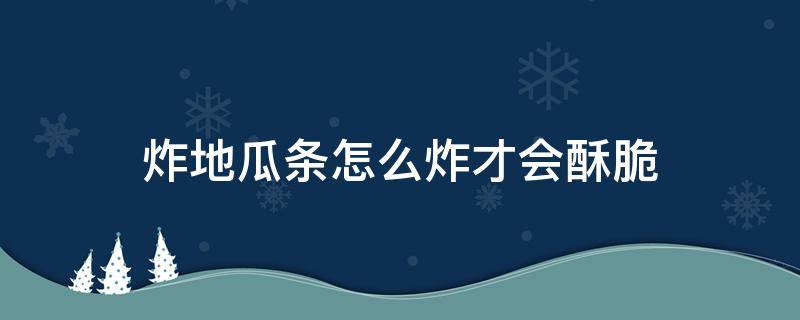 炸地瓜条怎么炸才会酥脆